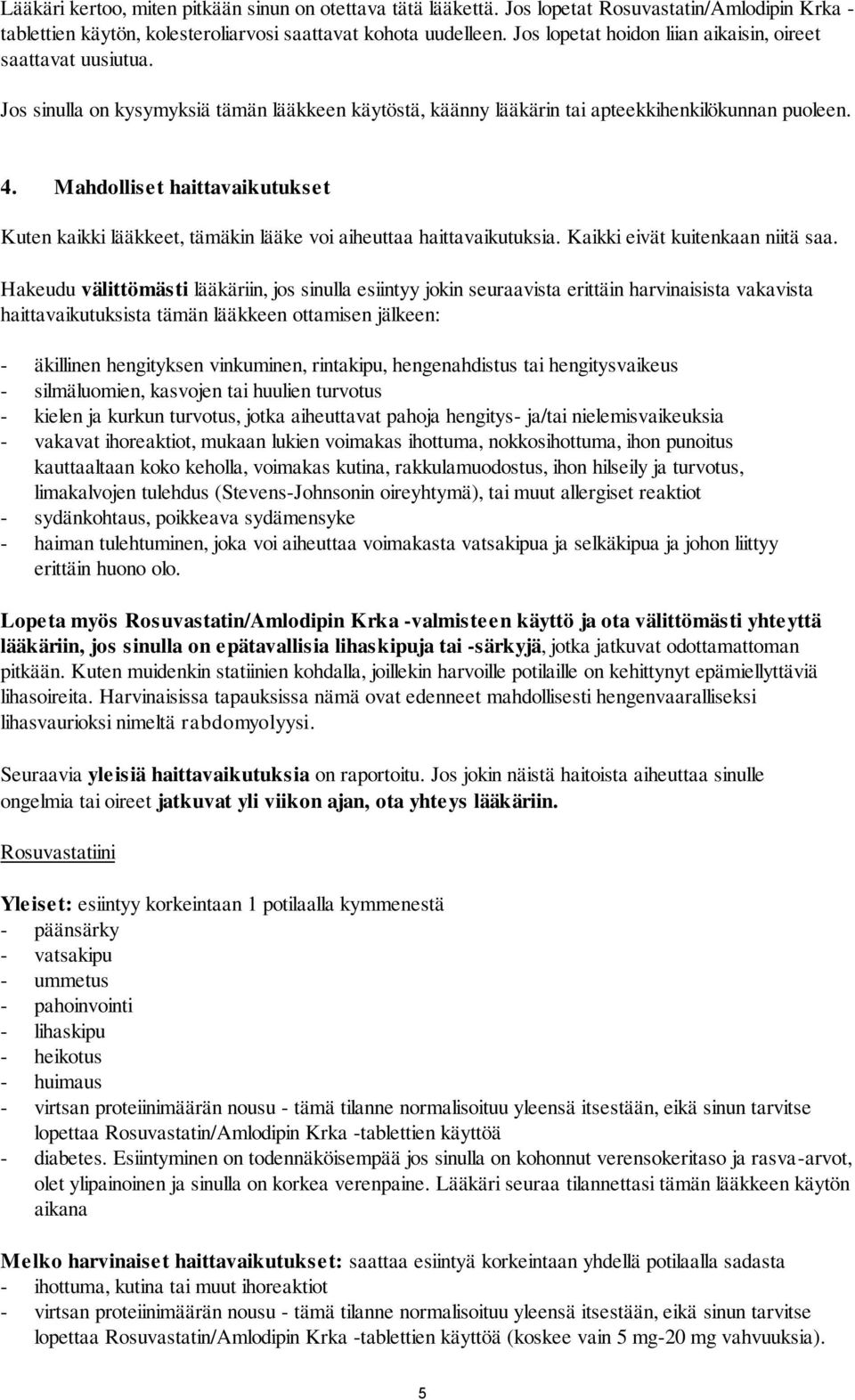 Lääkäri kertoo, miten pitkään sinun on otettava tätä lääkettä. Jos lopetat Rosuvastatin/Amlodipin Krka -tablettien käytön, kolesteroliarvosi saattavat kohota uudelleen. Jos lopetat hoidon liian aikaisin, oireet saattavat uusiutua.

Jos sinulla on kysymyksiä tämän lääkkeen käytöstä, käänny lääkärin tai apteekkihenkilökunnan puoleen.

4. Mahdolliset haittavaikutukset

Kuten kaikki lääkkeet, tämäkin lääke voi aiheuttaa haittavaikutuksia. Kaikki eivät kuitenkaan niitä saa.

Hakeudu välittömästi lääkäriin, jos sinulla esiintyy jokin seuraavista erittäin harvinaisista vakavista haittavaikutuksista tämän lääkkeen ottamisen jälkeen:

- äkillinen hengityksen vinkuminen, rintakipu, hengenahdistus tai hengitysvaikeus
- silmäluomien, kasvojen tai huulien turvotus
- kielen ja kurkun turvotus, jotka aiheuttavat pahoja hengitys- ja/tai nielemisvaikeuksia
- vakavat ihoreaktiot, mukaan lukien voimakas ihottuma, nokkosihottuma, ihon punoitus kauttaaltaan koko keholla, voimakas kutina, rakkulamuodostus, ihon hilseily ja turvotus, limakalvojen tulehdus (Stevens-Johnsonin oireyhtymä), tai muut allergiset reaktiot
- sydänkohtaus, poikkeava sydämensyke
- haiman tulehtuminen, joka voi aiheuttaa voimakasta vatsakipua ja selkäkipua ja johon liittyy erittäin huono olo.

Lopeta myös Rosuvastatin/Amlodipin Krka -valmisteen käyttö ja ota välittömästi yhteyttä lääkäriin, jos sinulla on epätavallisia lihaskipuja tai -särkyjä, jotka jatkuvat odottamattoman pitkään. Kuten muidenkin statiinien kohdalla, joillekin harvoille potilaille on kehittynyt epämiellyttäviä lihasoireita. Harvinaisissa tapauksissa nämä ovat edenneet mahdollisesti hengenvaaralliseksi lihasvaurioksi nimeltä rabdomyolyysi.

Seuraavia yleisiä haittavaikutuksia on raportoitu. Jos jokin näistä haitoista aiheuttaa sinulle ongelmia tai oireet jatkuvat yli viikon ajan, ota yhteys lääkäriin.

Rosuvastatiini

Yleiset: esiintyy korkeintaan 1 potilaalla kymmenestä
- päänsärky
- vatsakipu
- ummetus
- pahoinvointi
- lihaskipu
- heikotus
- huimaus
- virtsan proteiinimäärän nousu - tämä tilanne normalisoituu yleensä itsestään, eikä sinun tarvitse lopettaa Rosuvastatin/Amlodipin Krka -tablettien käyttöä
- diabetes. Esiintyminen on todennäköisempää jos sinulla on kohonnut verensokeritaso ja rasva-arvot, olet ylipainoinen ja sinulla on korkea verenpaine. Lääkäri seuraa tilannettasi tämän lääkkeen käytön aikana

Melko harvinaiset haittavaikutukset: saattaa esiintyä korkeintaan yhdellä potilaalla sadasta
- ihottuma, kutina tai muut ihoreaktiot
- virtsan proteiinimäärän nousu - tämä tilanne normalisoituu yleensä itsestään, eikä sinun tarvitse lopettaa Rosuvastatin/Amlodipin Krka -tablettien käyttöä (koskee vain 5 mg-20 mg vahvuuksia).

5